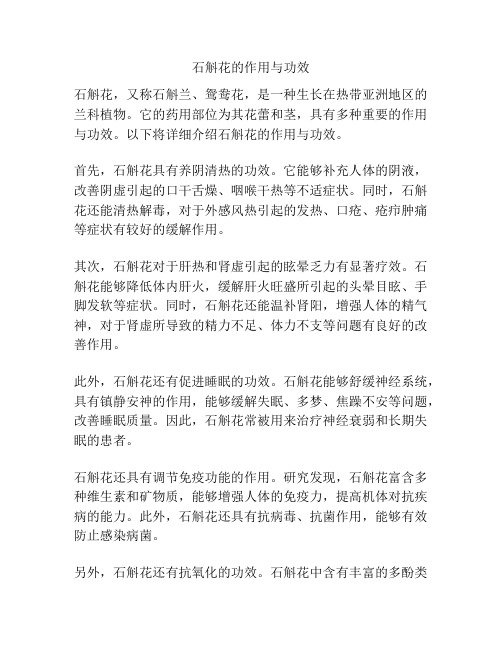 石斛花的作用与功效

石斛花，又称石斛兰、鸳鸯花，是一种生长在热带亚洲地区的兰科植物。它的药用部位为其花蕾和茎，具有多种重要的作用与功效。以下将详细介绍石斛花的作用与功效。

首先，石斛花具有养阴清热的功效。它能够补充人体的阴液，改善阴虚引起的口干舌燥、咽喉干热等不适症状。同时，石斛花还能清热解毒，对于外感风热引起的发热、口疮、疮疖肿痛等症状有较好的缓解作用。

其次，石斛花对于肝热和肾虚引起的眩晕乏力有显著疗效。石斛花能够降低体内肝火，缓解肝火旺盛所引起的头晕目眩、手脚发软等症状。同时，石斛花还能温补肾阳，增强人体的精气神，对于肾虚所导致的精力不足、体力不支等问题有良好的改善作用。

此外，石斛花还有促进睡眠的功效。石斛花能够舒缓神经系统，具有镇静安神的作用，能够缓解失眠、多梦、焦躁不安等问题，改善睡眠质量。因此，石斛花常被用来治疗神经衰弱和长期失眠的患者。

石斛花还具有调节免疫功能的作用。研究发现，石斛花富含多种维生素和矿物质，能够增强人体的免疫力，提高机体对抗疾病的能力。此外，石斛花还具有抗病毒、抗菌作用，能够有效防止感染病菌。

另外，石斛花还有抗氧化的功效。石斛花中含有丰富的多酚类